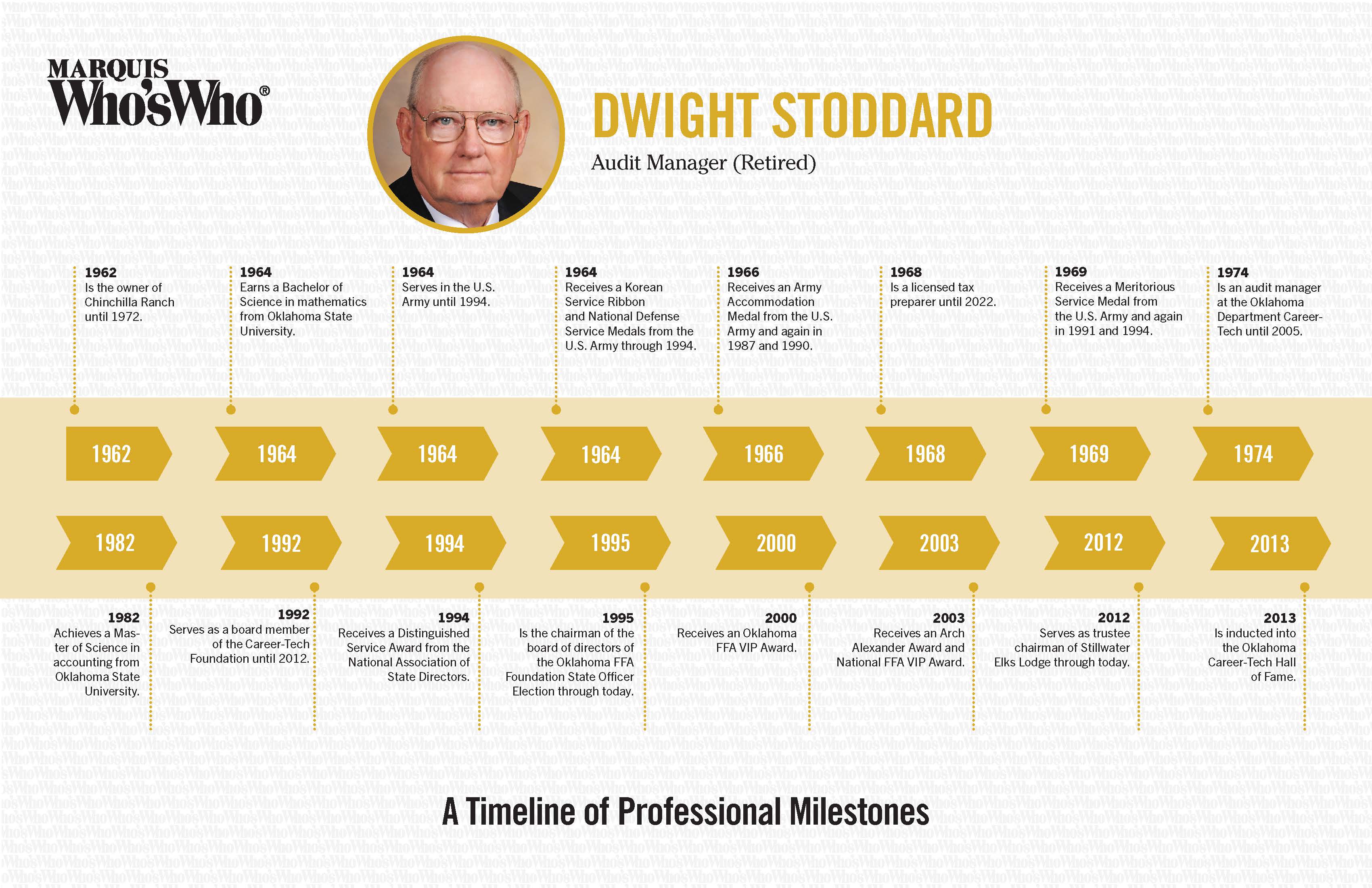 MARQUIS
Who'sWho®

DWIGHT STODDARD
Audit Manager (Retired)

1962
Is the owner of Chinchilla Ranch until 1972.

1964
Earns a Bachelor of Science in mathematics from Oklahoma State University.

1964
Serves in the U.S. Army until 1994.

1964
Receives a Korean Service Ribbon and National Defense Service Medals from the U.S. Army through 1994.

1966
Receives an Army Accommodation Medal from the U.S. Army and again in 1987 and 1990.

1968
Is a licensed tax preparer until 2022.

1969
Receives a Meritorious Service Medal from the U.S. Army and again in 1991 and 1994.

1974
Is an audit manager at the Oklahoma Department Career-Tech until 2005.

1962 1964 1964 1964 1966 1968 1969 1974

1982 1992 1994 1995 2000 2003 2012 2013

1982
Achieves a Master of Science in accounting from Oklahoma State University.

1992
Serves as a board member of the Career-Tech Foundation until 2012.

1994
Receives a Distinguished Service Award from the National Association of State Directors.

1995
Is the chairman of the board of directors of the Oklahoma FFA Foundation State Officer Election through today.

2000
Receives an Oklahoma FFA VIP Award.

2003
Receives an Arch Alexander Award and National FFA VIP Award.

2012
Serves as trustee chairman of Stillwater Elks Lodge through today.

2013
Is inducted into the Oklahoma Career-Tech Hall of Fame.

A Timeline of Professional Milestones